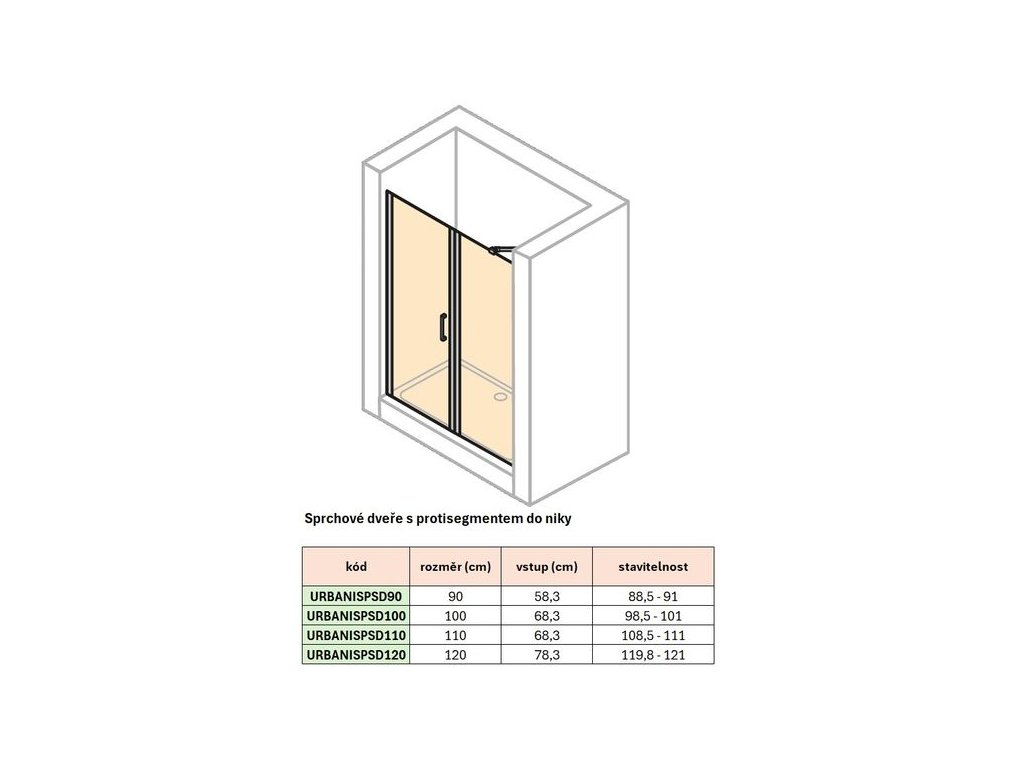 Sprchové dveře s protisegmentem do niky

| kód | rozměr (cm) | vstup (cm) | stavitelnost |
|---|---|---|---|
| URBANISPSD90 | 90 | 58,3 | 88,5 - 91 |
| URBANISPSD100 | 100 | 68,3 | 98,5 - 101 |
| URBANISPSD110 | 110 | 68,3 | 108,5 - 111 |
| URBANISPSD120 | 120 | 78,3 | 119,8 - 121 |